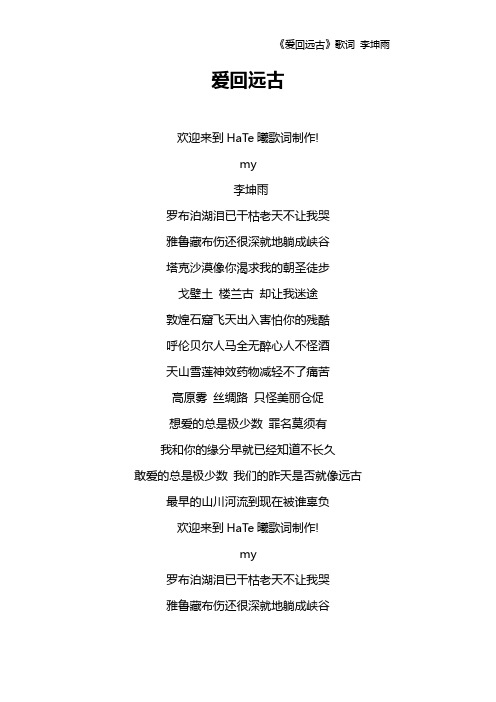 《爱回远古》歌词 李坤雨

爱回远古

欢迎来到 HaTe 曦歌词制作!

my

李坤雨

罗布泊湖泪已干枯老天不让我哭

雅鲁藏布伤还很深就地躺成峡谷

塔克沙漠像你渴求我的朝圣徒步

戈壁土 楼兰古 却让我迷途

敦煌石窟飞天出入害怕你的残酷

呼伦贝尔人马全无醉心人不怪酒

天山雪莲神效药物减轻不了痛苦

高原雾 丝绸路 只怪美丽仓促

想爱的总是极少数 罪名莫须有

我和你的缘分早就已经知道不长久

敢爱的总是极少数 我们的昨天是否就像远古

最早的山川河流到现在被谁辜负

欢迎来到 HaTe 曦歌词制作!

my

罗布泊湖泪已干枯老天不让我哭

雅鲁藏布伤还很深就地躺成峡谷